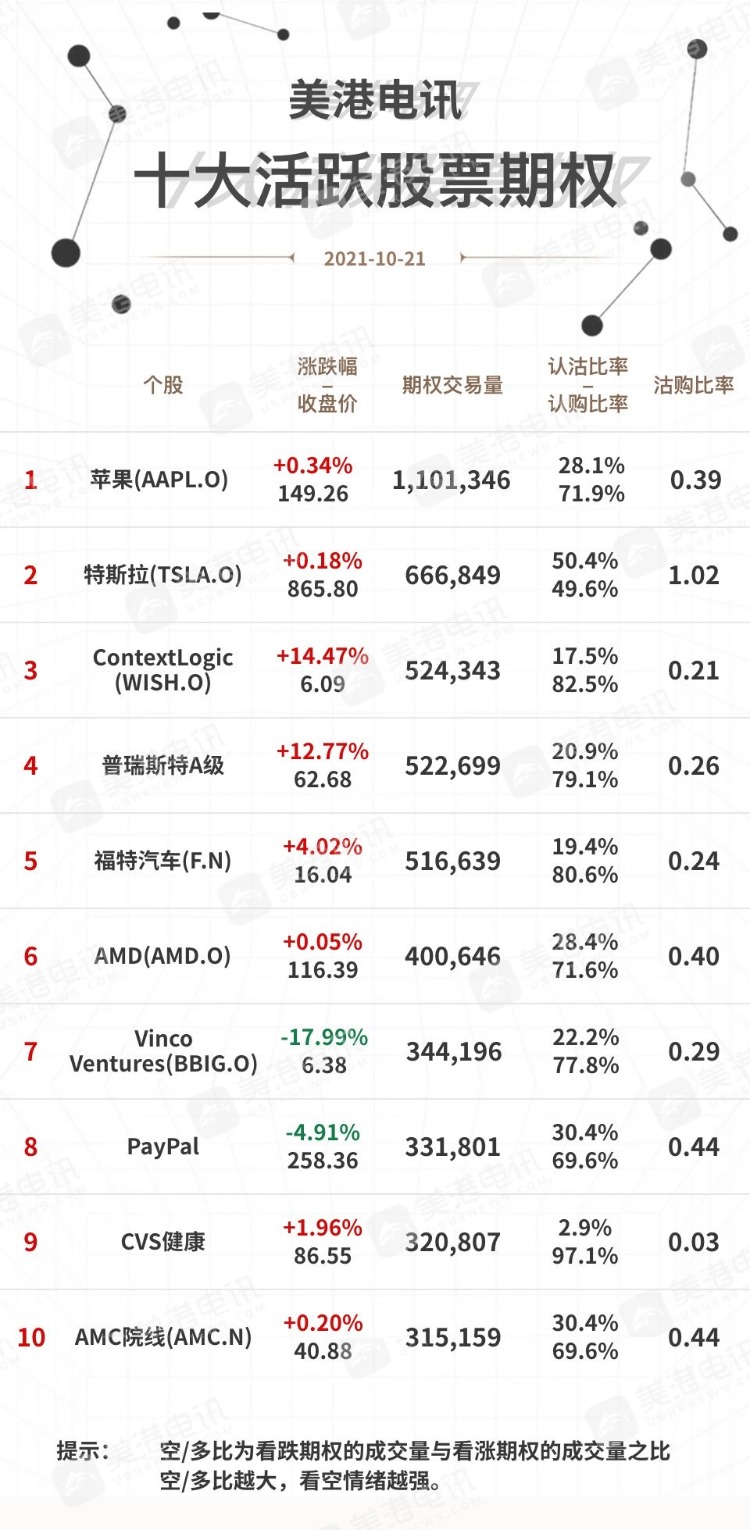 美港电讯

十大活跃股票期权

2021-10-21

|  | 个股 | 涨跌幅 – 收盘价 | 期权交易量 | 认沽比率 – 认购比率 | 沽购比率 |
|---|---|---|---|---|---|
| 1 | 苹果(AAPL.O) | +0.34% 149.26 | 1,101,346 | 28.1% 71.9% | 0.39 |
| 2 | 特斯拉(TSLA.O) | +0.18% 865.80 | 666,849 | 50.4% 49.6% | 1.02 |
| 3 | ContextLogic (WISH.O) | +14.47% 6.09 | 524,343 | 17.5% 82.5% | 0.21 |
| 4 | 普瑞斯特A级 | +12.77% 62.68 | 522,699 | 20.9% 79.1% | 0.26 |
| 5 | 福特汽车(F.N) | +4.02% 16.04 | 516,639 | 19.4% 80.6% | 0.24 |
| 6 | AMD(AMD.O) | +0.05% 116.39 | 400,646 | 28.4% 71.6% | 0.40 |
| 7 | Vinco Ventures(BBIG.O) | -17.99% 6.38 | 344,196 | 22.2% 77.8% | 0.29 |
| 8 | PayPal | -4.91% 258.36 | 331,801 | 30.4% 69.6% | 0.44 |
| 9 | CVS健康 | +1.96% 86.55 | 320,807 | 2.9% 97.1% | 0.03 |
| 10 | AMC院线(AMC.N) | +0.20% 40.88 | 315,159 | 30.4% 69.6% | 0.44 |

提示： 空/多比为看跌期权的成交量与看涨期权的成交量之比
空/多比越大，看空情绪越强。

美港电讯